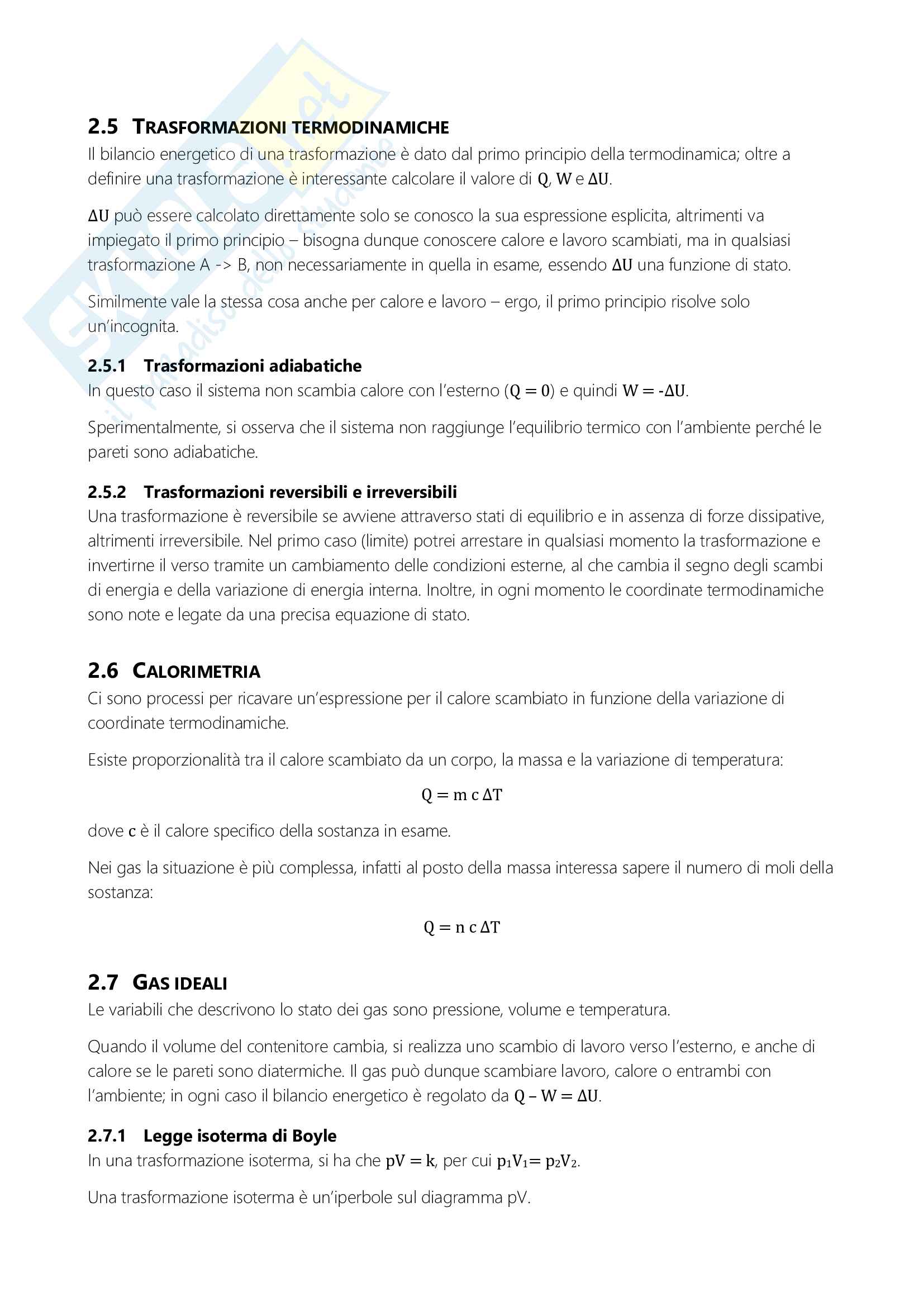 2.5 TRASFORMAZIONI TERMODINAMICHE

Il bilancio energetico di una trasformazione è dato dal primo principio della termodinamica; oltre a definire una trasformazione è interessante calcolare il valore di $Q$, $W$ e $\Delta U$.

$\Delta U$ può essere calcolato direttamente solo se conosco la sua espressione esplicita, altrimenti va impiegato il primo principio – bisogna dunque conoscere calore e lavoro scambiati, ma in qualsiasi trasformazione A -> B, non necessariamente in quella in esame, essendo $\Delta U$ una funzione di stato.

Similmente vale la stessa cosa anche per calore e lavoro – ergo, il primo principio risolve solo un'incognita.

2.5.1 Trasformazioni adiabatiche

In questo caso il sistema non scambia calore con l'esterno ($Q = 0$) e quindi $W = -\Delta U$.

Sperimentalmente, si osserva che il sistema non raggiunge l'equilibrio termico con l'ambiente perché le pareti sono adiabatiche.

2.5.2 Trasformazioni reversibili e irreversibili

Una trasformazione è reversibile se avviene attraverso stati di equilibrio e in assenza di forze dissipative, altrimenti irreversibile. Nel primo caso (limite) potrei arrestare in qualsiasi momento la trasformazione e invertirne il verso tramite un cambiamento delle condizioni esterne, al che cambia il segno degli scambi di energia e della variazione di energia interna. Inoltre, in ogni momento le coordinate termodinamiche sono note e legate da una precisa equazione di stato.

2.6 CALORIMETRIA

Ci sono processi per ricavare un'espressione per il calore scambiato in funzione della variazione di coordinate termodinamiche.

Esiste proporzionalità tra il calore scambiato da un corpo, la massa e la variazione di temperatura:

$Q = m\,c\,\Delta T$

dove $c$ è il calore specifico della sostanza in esame.

Nei gas la situazione è più complessa, infatti al posto della massa interessa sapere il numero di moli della sostanza:

$Q = n\,c\,\Delta T$

2.7 GAS IDEALI

Le variabili che descrivono lo stato dei gas sono pressione, volume e temperatura.

Quando il volume del contenitore cambia, si realizza uno scambio di lavoro verso l'esterno, e anche di calore se le pareti sono diatermiche. Il gas può dunque scambiare lavoro, calore o entrambi con l'ambiente; in ogni caso il bilancio energetico è regolato da $Q - W = \Delta U$.

2.7.1 Legge isoterma di Boyle

In una trasformazione isoterma, si ha che $pV = k$, per cui $p_1V_1 = p_2V_2$.

Una trasformazione isoterma è un'iperbole sul diagramma pV.